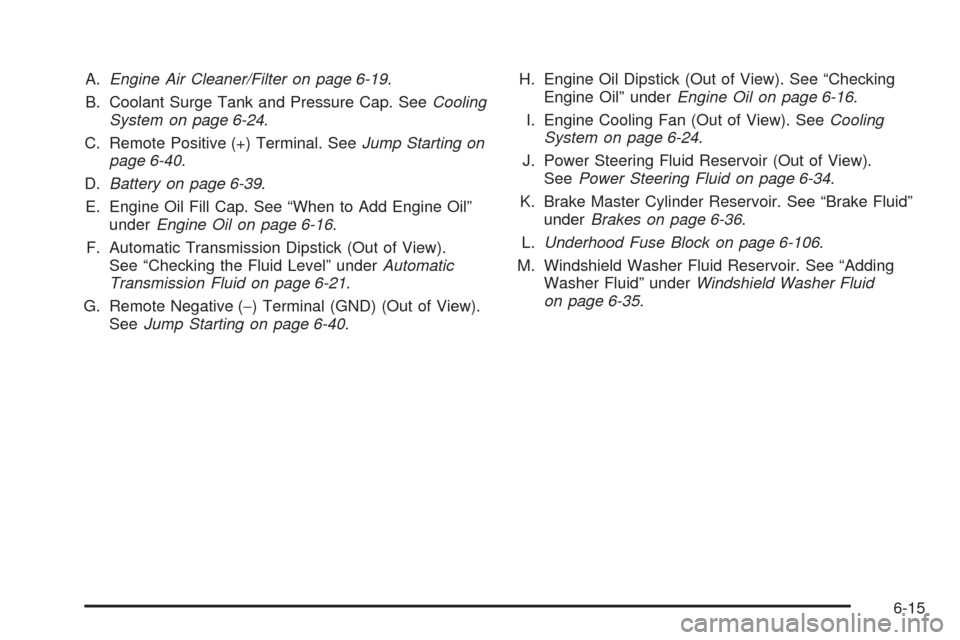 A. Engine Air Cleaner/Filter on page 6-19.

B. Coolant Surge Tank and Pressure Cap. See Cooling System on page 6-24.

C. Remote Positive (+) Terminal. See Jump Starting on page 6-40.

D. Battery on page 6-39.

E. Engine Oil Fill Cap. See “When to Add Engine Oil” under Engine Oil on page 6-16.

F. Automatic Transmission Dipstick (Out of View). See “Checking the Fluid Level” under Automatic Transmission Fluid on page 6-21.

G. Remote Negative (−) Terminal (GND) (Out of View). See Jump Starting on page 6-40.

H. Engine Oil Dipstick (Out of View). See “Checking Engine Oil” under Engine Oil on page 6-16.

I. Engine Cooling Fan (Out of View). See Cooling System on page 6-24.

J. Power Steering Fluid Reservoir (Out of View). See Power Steering Fluid on page 6-34.

K. Brake Master Cylinder Reservoir. See “Brake Fluid” under Brakes on page 6-36.

L. Underhood Fuse Block on page 6-106.

M. Windshield Washer Fluid Reservoir. See “Adding Washer Fluid” under Windshield Washer Fluid on page 6-35.

6-15

carmanualsonline.info